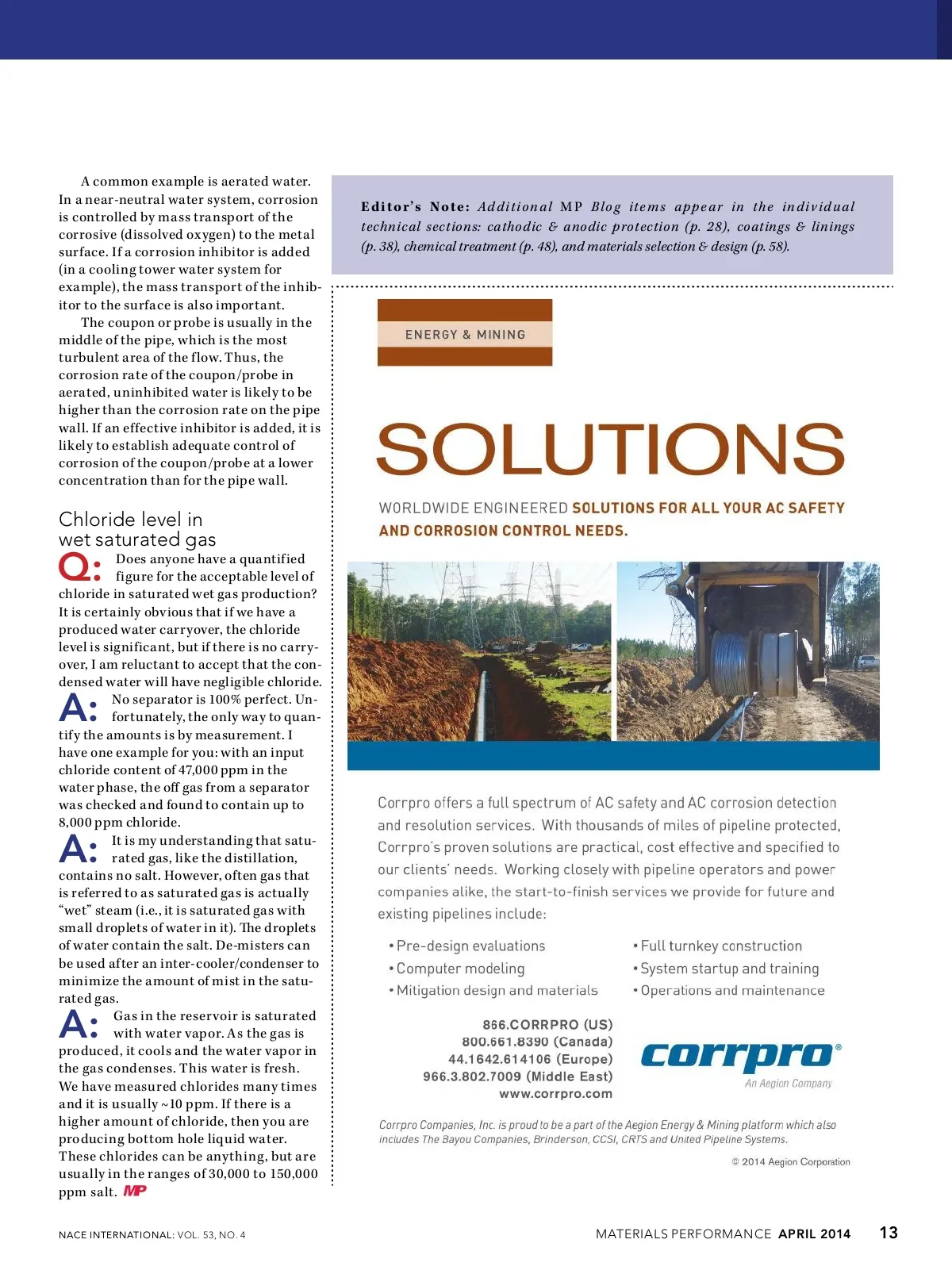 A common example is aerated water. In a near-neutral water system, corrosion is controlled by mass transport of the corrosive (dissolved oxygen) to the metal surface. If a corrosion inhibitor is added (in a cooling tower water system for example), the mass transport of the inhibitor to the surface is also important.

The coupon or probe is usually in the middle of the pipe, which is the most turbulent area of the flow. Thus, the corrosion rate of the coupon/probe in aerated, uninhibited water is likely to be higher than the corrosion rate on the pipe wall. If an effective inhibitor is added, it is likely to establish adequate control of corrosion of the coupon/probe at a lower concentration than for the pipe wall.

Chloride level in wet saturated gas

Q: Does anyone have a quantified figure for the acceptable level of chloride in saturated wet gas production? It is certainly obvious that if we have a produced water carryover, the chloride level is significant, but if there is no carryover, I am reluctant to accept that the condensed water will have negligible chloride.

A: No separator is 100% perfect. Unfortunately, the only way to quantify the amounts is by measurement. I have one example for you: with an input chloride content of 47,000 ppm in the water phase, the off gas from a separator was checked and found to contain up to 8,000 ppm chloride.

A: It is my understanding that saturated gas, like the distillation, contains no salt. However, often gas that is referred to as saturated gas is actually "wet" steam (i.e., it is saturated gas with small droplets of water in it). The droplets of water contain the salt. De-misters can be used after an inter-cooler/condenser to minimize the amount of mist in the saturated gas.

A: Gas in the reservoir is saturated with water vapor. As the gas is produced, it cools and the water vapor in the gas condenses. This water is fresh. We have measured chlorides many times and it is usually ~10 ppm. If there is a higher amount of chloride, then you are producing bottom hole liquid water. These chlorides can be anything, but are usually in the ranges of 30,000 to 150,000 ppm salt. MP

Editor's Note: Additional MP Blog items appear in the individual technical sections: cathodic & anodic protection (p. 28), coatings & linings (p. 38), chemical treatment (p. 48), and materials selection & design (p. 58).

ENERGY & MINING

SOLUTIONS

WORLDWIDE ENGINEERED SOLUTIONS FOR ALL YOUR AC SAFETY AND CORROSION CONTROL NEEDS.

Corrpro offers a full spectrum of AC safety and AC corrosion detection and resolution services. With thousands of miles of pipeline protected, Corrpro's proven solutions are practical, cost effective and specified to our clients' needs. Working closely with pipeline operators and power companies alike, the start-to-finish services we provide for future and existing pipelines include:

• Pre-design evaluations
• Computer modeling
• Mitigation design and materials
• Full turnkey construction
• System startup and training
• Operations and maintenance

866.CORRPRO (US)
800.661.8390 (Canada)
44.1642.614106 (Europe)
966.3.802.7009 (Middle East)
www.corrpro.com

corrpro®
An Aegion Company

Corrpro Companies, Inc. is proud to be a part of the Aegion Energy & Mining platform which also includes The Bayou Companies, Brinderson, CCSI, CRTS and United Pipeline Systems.

© 2014 Aegion Corporation

NACE INTERNATIONAL: VOL. 53, NO. 4

MATERIALS PERFORMANCE APRIL 2014 13